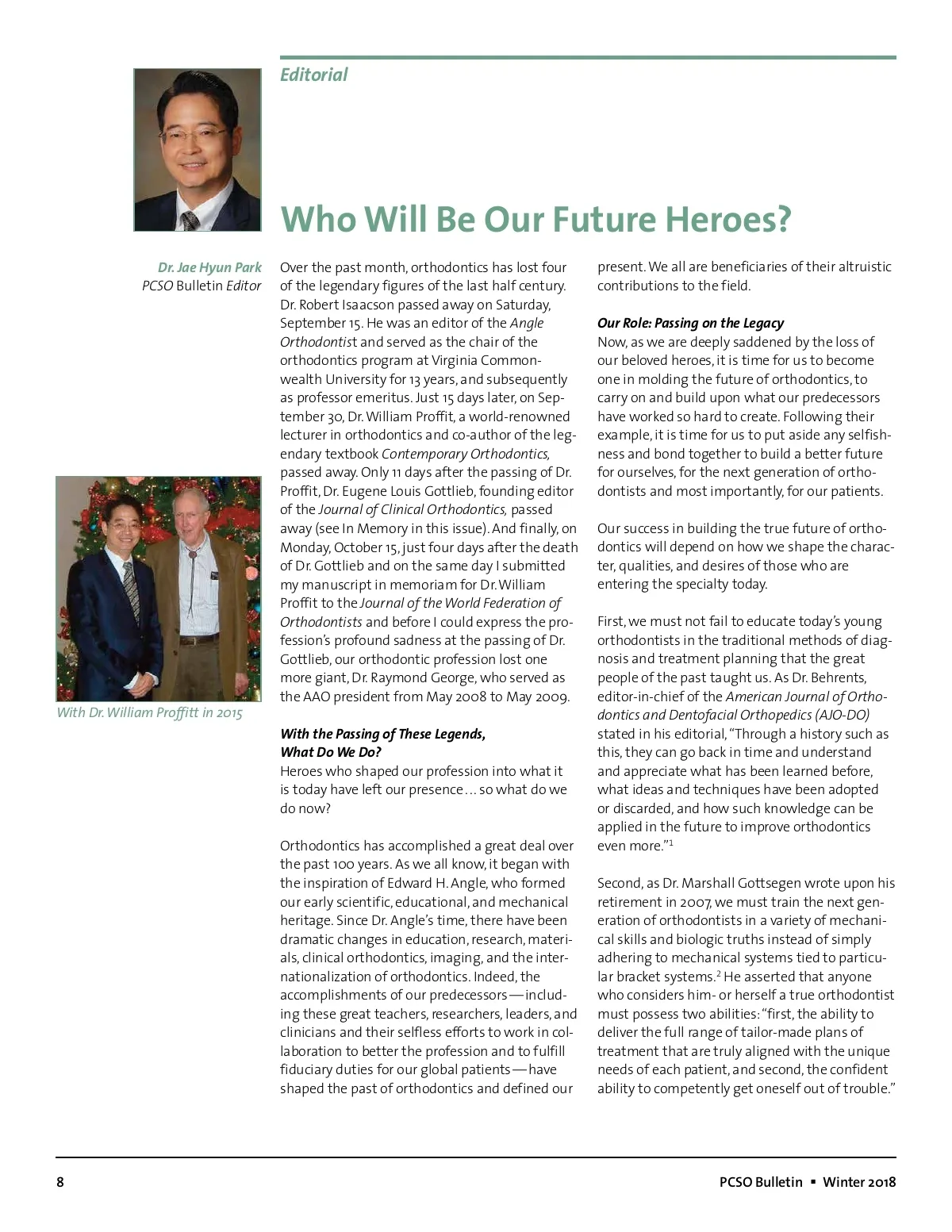 Editorial

Who Will Be Our Future Heroes?

Dr. Jae Hyun Park
PCSO Bulletin Editor

With Dr. William Proffitt in 2015

Over the past month, orthodontics has lost four of the legendary figures of the last half century. Dr. Robert Isaacson passed away on Saturday, September 15. He was an editor of the Angle Orthodontist and served as the chair of the orthodontics program at Virginia Commonwealth University for 13 years, and subsequently as professor emeritus. Just 15 days later, on September 30, Dr. William Proffit, a world-renowned lecturer in orthodontics and co-author of the legendary textbook Contemporary Orthodontics, passed away. Only 11 days after the passing of Dr. Proffit, Dr. Eugene Louis Gottlieb, founding editor of the Journal of Clinical Orthodontics, passed away (see In Memory in this issue). And finally, on Monday, October 15, just four days after the death of Dr. Gottlieb and on the same day I submitted my manuscript in memoriam for Dr. William Proffit to the Journal of the World Federation of Orthodontists and before I could express the profession's profound sadness at the passing of Dr. Gottlieb, our orthodontic profession lost one more giant, Dr. Raymond George, who served as the AAO president from May 2008 to May 2009.

With the Passing of These Legends, What Do We Do?
Heroes who shaped our profession into what it is today have left our presence ... so what do we do now?

Orthodontics has accomplished a great deal over the past 100 years. As we all know, it began with the inspiration of Edward H. Angle, who formed our early scientific, educational, and mechanical heritage. Since Dr. Angle's time, there have been dramatic changes in education, research, materials, clinical orthodontics, imaging, and the internationalization of orthodontics. Indeed, the accomplishments of our predecessors — including these great teachers, researchers, leaders, and clinicians and their selfless efforts to work in collaboration to better the profession and to fulfill fiduciary duties for our global patients — have shaped the past of orthodontics and defined our present. We all are beneficiaries of their altruistic contributions to the field.

Our Role: Passing on the Legacy
Now, as we are deeply saddened by the loss of our beloved heroes, it is time for us to become one in molding the future of orthodontics, to carry on and build upon what our predecessors have worked so hard to create. Following their example, it is time for us to put aside any selfishness and bond together to build a better future for ourselves, for the next generation of orthodontists and most importantly, for our patients.

Our success in building the true future of orthodontics will depend on how we shape the character, qualities, and desires of those who are entering the specialty today.

First, we must not fail to educate today's young orthodontists in the traditional methods of diagnosis and treatment planning that the great people of the past taught us. As Dr. Behrents, editor-in-chief of the American Journal of Orthodontics and Dentofacial Orthopedics (AJO-DO) stated in his editorial, "Through a history such as this, they can go back in time and understand and appreciate what has been learned before, what ideas and techniques have been adopted or discarded, and how such knowledge can be applied in the future to improve orthodontics even more."$^1$

Second, as Dr. Marshall Gottsegen wrote upon his retirement in 2007, we must train the next generation of orthodontists in a variety of mechanical skills and biologic truths instead of simply adhering to mechanical systems tied to particular bracket systems.$^2$ He asserted that anyone who considers him- or herself a true orthodontist must possess two abilities: "first, the ability to deliver the full range of tailor-made plans of treatment that are truly aligned with the unique needs of each patient, and second, the confident ability to competently get oneself out of trouble."

8

PCSO Bulletin ▪ Winter 2018